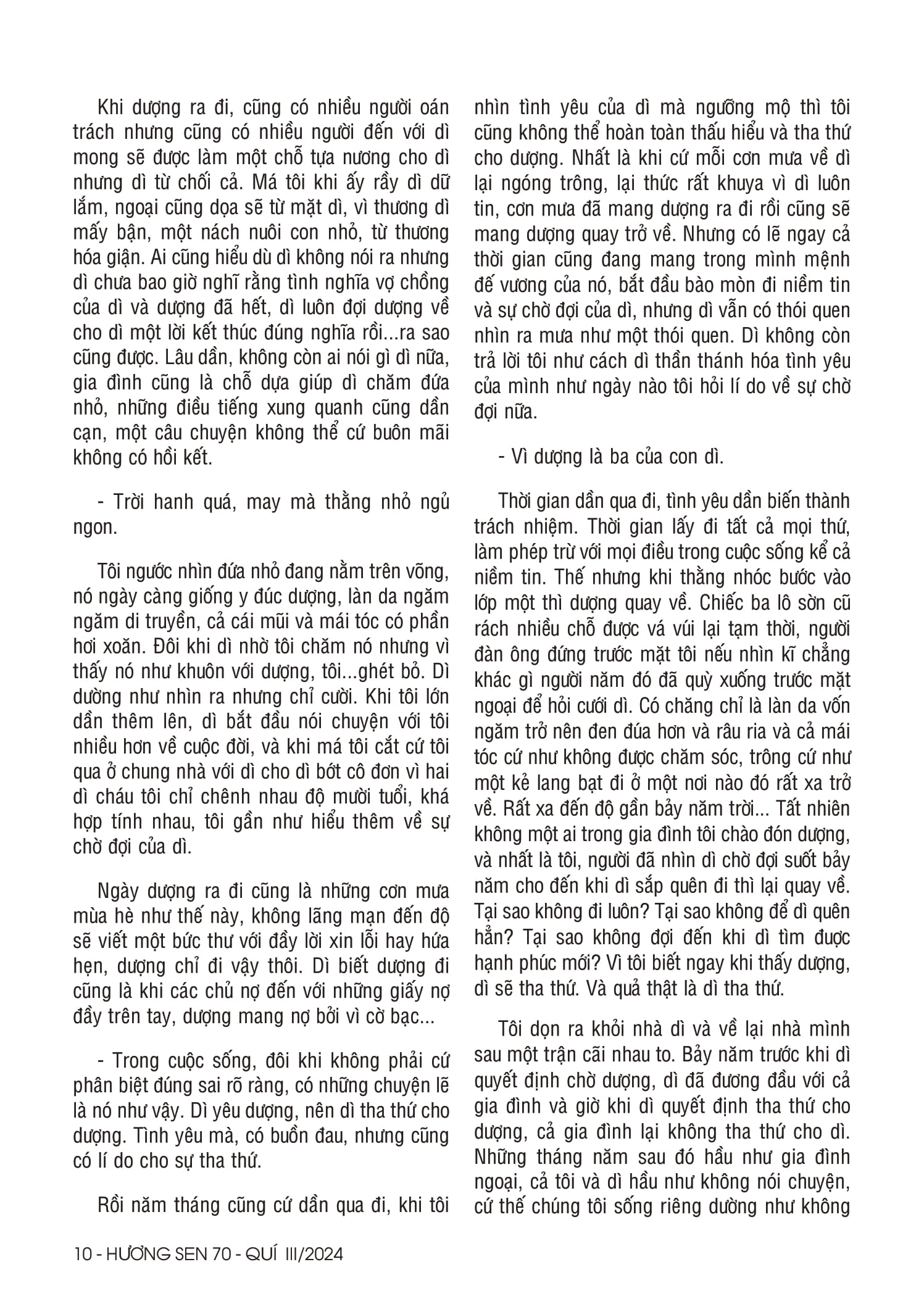 Khi dượng ra đi, cũng có nhiều người oán trách nhưng cũng có nhiều người đến với dì mong sẽ được làm một chỗ tựa nương cho dì nhưng dì từ chối cả. Má tôi khi ấy rầy dì dữ lắm, ngoại cũng dọa sẽ từ mặt dì, vì thương dì mấy bận, một nách nuôi con nhỏ, từ thương hóa giận. Ai cũng hiểu dù dì không nói ra nhưng dì chưa bao giờ nghĩ rằng tình nghĩa vợ chồng của dì và dượng đã hết, dì luôn đợi dượng về cho dì một lời kết thúc đúng nghĩa rồi...ra sao cũng được. Lâu dần, không còn ai nói gì dì nữa, gia đình cũng là chỗ dựa giúp dì chăm đứa nhỏ, những điều tiếng xung quanh cũng dần cạn, một câu chuyện không thể cứ buôn mãi không có hồi kết.

- Trời hanh quá, may mà thằng nhỏ ngủ ngon.

Tôi ngước nhìn đứa nhỏ đang nằm trên võng, nó ngày càng giống y đúc dượng, làn da ngăm ngăm di truyền, cả cái mũi và mái tóc có phần hơi xoăn. Đôi khi dì nhờ tôi chăm nó nhưng vì thấy nó như khuôn với dượng, tôi...ghét bỏ. Dì dường như nhìn ra nhưng chỉ cười. Khi tôi lớn dần thêm lên, dì bắt đầu nói chuyện với tôi nhiều hơn về cuộc đời, và khi má tôi cắt cứ tôi qua ở chung nhà với dì cho dì bớt cô đơn vì hai dì cháu tôi chỉ chênh nhau độ mười tuổi, khá hợp tính nhau, tôi gần như hiểu thêm về sự chờ đợi của dì.

Ngày dượng ra đi cũng là những cơn mưa mùa hè như thế này, không lãng mạn đến độ sẽ viết một bức thư với đầy lời xin lỗi hay hứa hẹn, dượng chỉ đi vậy thôi. Dì biết dượng đi cũng là khi các chủ nợ đến với những giấy nợ đầy trên tay, dượng mang nợ bởi vì cờ bạc...

- Trong cuộc sống, đôi khi không phải cứ phân biệt đúng sai rõ ràng, có những chuyện lẽ là nó như vậy. Dì yêu dượng, nên dì tha thứ cho dượng. Tình yêu mà, có buồn đau, nhưng cũng có lí do cho sự tha thứ.

Rồi năm tháng cũng cứ dần qua đi, khi tôi nhìn tình yêu của dì mà ngưỡng mộ thì tôi cũng không thể hoàn toàn thấu hiểu và tha thứ cho dượng. Nhất là khi cứ mỗi cơn mưa về dì lại ngóng trông, lại thức rất khuya vì dì luôn tin, cơn mưa đã mang dượng ra đi rồi cũng sẽ mang dượng quay trở về. Nhưng có lẽ ngay cả thời gian cũng đang mang trong mình mệnh đế vương của nó, bắt đầu bào mòn đi niềm tin và sự chờ đợi của dì, nhưng dì vẫn có thói quen nhìn ra mưa như một thói quen. Dì không còn trả lời tôi như cách dì thần thánh hóa tình yêu của mình như ngày nào tôi hỏi lí do về sự chờ đợi nữa.

- Vì dượng là ba của con dì.

Thời gian dần qua đi, tình yêu dần biến thành trách nhiệm. Thời gian lấy đi tất cả mọi thứ, làm phép trừ với mọi điều trong cuộc sống kể cả niềm tin. Thế nhưng khi thằng nhóc bước vào lớp một thì dượng quay về. Chiếc ba lô sờn cũ rách nhiều chỗ được vá víu lại tạm thời, người đàn ông đứng trước mặt tôi nếu nhìn kĩ chẳng khác gì người năm đó đã quỳ xuống trước mặt ngoại để hỏi cưới dì. Có chăng chỉ là làn da vốn ngăm trở nên đen đúa hơn và râu ria và cả mái tóc cứ như không được chăm sóc, trông cứ như một kẻ lang bạt đi ở một nơi nào đó rất xa trở về. Rất xa đến độ gần bảy năm trời... Tất nhiên không một ai trong gia đình tôi chào đón dượng, và nhất là tôi, người đã nhìn dì chờ đợi suốt bảy năm cho đến khi dì sắp quên đi thì lại quay về. Tại sao không đi luôn? Tại sao không để dì quên hẳn? Tại sao không đợi đến khi dì tìm được hạnh phúc mới? Vì tôi biết ngay khi thấy dượng, dì sẽ tha thứ. Và quả thật là dì tha thứ.

Tôi dọn ra khỏi nhà dì và về lại nhà mình sau một trận cãi nhau to. Bảy năm trước khi dì quyết định chờ dượng, dì đã đương đầu với cả gia đình và giờ khi dì quyết định tha thứ cho dượng, cả gia đình lại không tha thứ cho dì. Những tháng năm sau đó hầu như gia đình ngoại, cả tôi và dì hầu như không nói chuyện, cứ thế chúng tôi sống riêng dường như không

10 - HƯƠNG SEN 70 - QUÍ III/2024